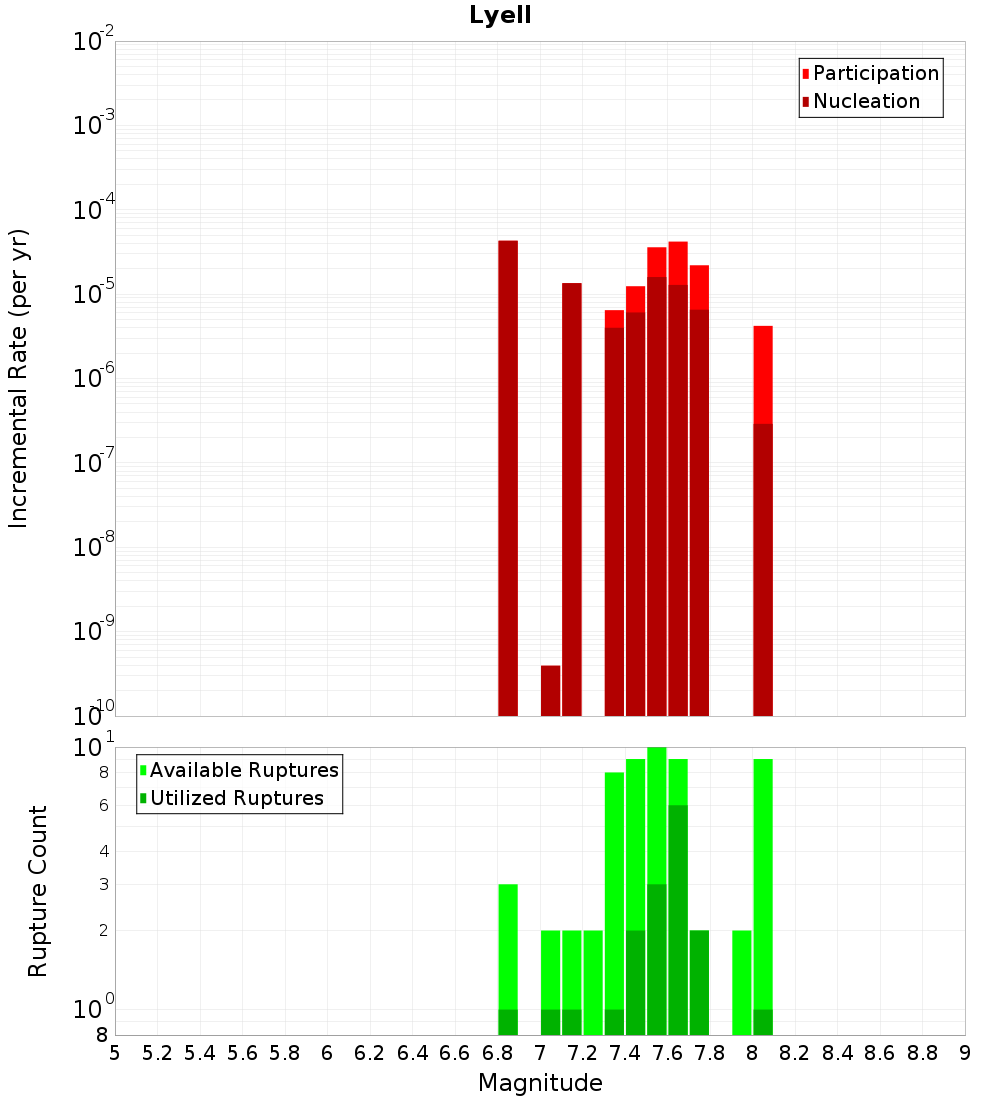 Lyell

Participation
Nucleation

Incremental Rate (per yr)

$10^{-2}$
$10^{-3}$
$10^{-4}$
$10^{-5}$
$10^{-6}$
$10^{-7}$
$10^{-8}$
$10^{-9}$
$10^{-10}$

Available Ruptures
Utilized Ruptures

Rupture Count

$10^{1}$
8
6
4
3
2
$10^{0}$
8

5 5.2 5.4 5.6 5.8 6 6.2 6.4 6.6 6.8 7 7.2 7.4 7.6 7.8 8 8.2 8.4 8.6 8.8 9

Magnitude